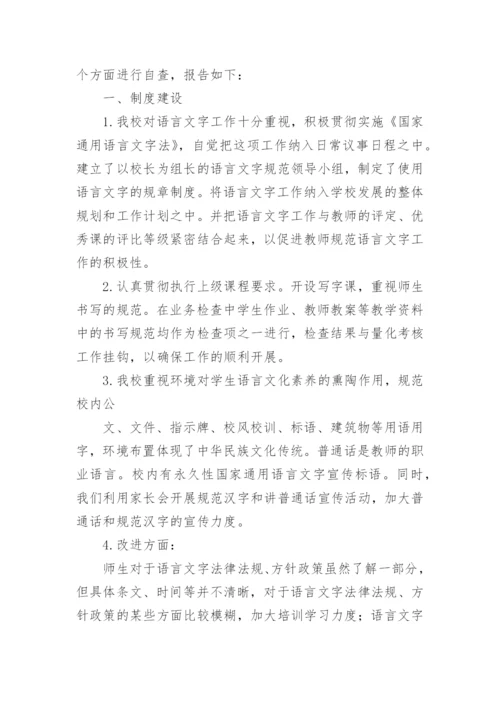 个方面进行自查，报告如下：

一、制度建设

1.我校对语言文字工作十分重视，积极贯彻实施《国家通用语言文字法》，自觉把这项工作纳入日常议事日程之中。建立了以校长为组长的语言文字规范领导小组，制定了使用语言文字的规章制度。将语言文字工作纳入学校发展的整体规划和工作计划之中。并把语言文字工作与教师的评定、优秀课的评比等级紧密结合起来，以促进教师规范语言文字工作的积极性。

2.认真贯彻执行上级课程要求。开设写字课，重视师生书写的规范。在业务检查中学生作业、教师教案等教学资料中的书写规范均作为检查项之一进行，检查结果与量化考核工作挂钩，以确保工作的顺利开展。

3.我校重视环境对学生语言文化素养的熏陶作用，规范校内公

文、文件、指示牌、校风校训、标语、建筑物等用语用字，环境布置体现了中华民族文化传统。普通话是教师的职业语言。校内有永久性国家通用语言文字宣传标语。同时，我们利用家长会开展规范汉字和讲普通话宣传活动，加大普通话和规范汉字的宣传力度。

4.改进方面：

师生对于语言文字法律法规、方针政策虽然了解一部分，但具体条文、时间等并不清晰，对于语言文字法律法规、方针政策的某些方面比较模糊，加大培训学习力度；语言文字